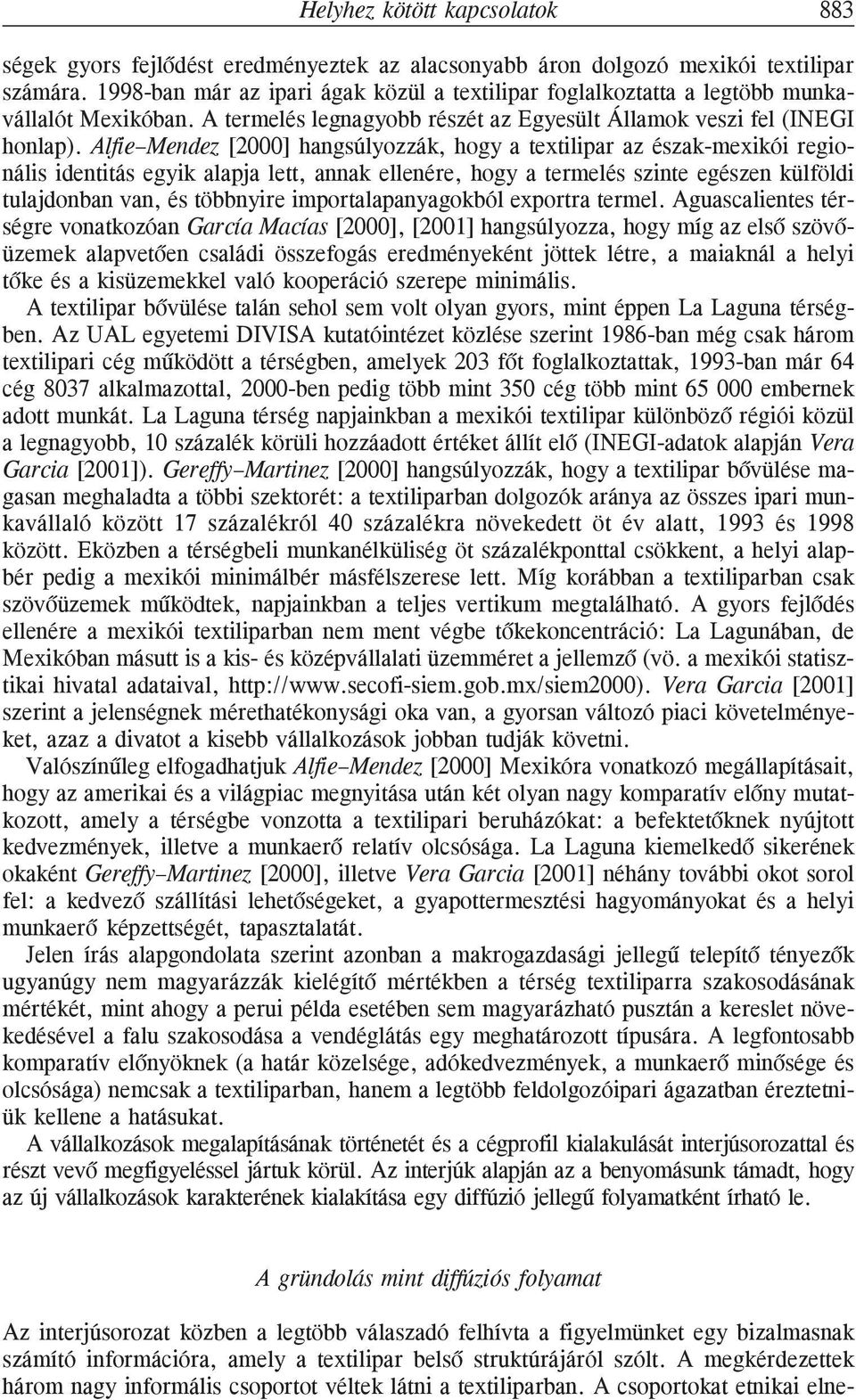 Helyhez kötött kapcsolatok 883

ségek gyors fejlődést eredményeztek az alacsonyabb áron dolgozó mexikói textilipar számára. 1998-ban már az ipari ágak közül a textilipar foglalkoztatta a legtöbb munkavállalót Mexikóban. A termelés legnagyobb részét az Egyesült Államok veszi fel (INEGI honlap). Alfie–Mendez [2000] hangsúlyozzák, hogy a textilipar az észak-mexikói regionális identitás egyik alapja lett, annak ellenére, hogy a termelés szinte egészen külföldi tulajdonban van, és többnyire importalapanyagokból exportra termel. Aguascalientes térségre vonatkozóan García Macías [2000], [2001] hangsúlyozza, hogy míg az első szövőüzemek alapvetően családi összefogás eredményeként jöttek létre, a maiaknál a helyi tőke és a kisüzemekkel való kooperáció szerepe minimális.

A textilipar bővülése talán sehol sem volt olyan gyors, mint éppen La Laguna térségben. Az UAL egyetemi DIVISA kutatóintézet közlése szerint 1986-ban még csak három textilipari cég működött a térségben, amelyek 203 főt foglalkoztattak, 1993-ban már 64 cég 8037 alkalmazottal, 2000-ben pedig több mint 350 cég több mint 65 000 embernek adott munkát. La Laguna térség napjainkban a mexikói textilipar különböző régiói közül a legnagyobb, 10 százalék körüli hozzáadott értéket állít elő (INEGI-adatok alapján Vera Garcia [2001]). Gereffy–Martinez [2000] hangsúlyozzák, hogy a textilipar bővülése magasan meghaladta a többi szektorét: a textiliparban dolgozók aránya az összes ipari munkavállaló között 17 százalékról 40 százalékra növekedett öt év alatt, 1993 és 1998 között. Eközben a térségbeli munkanélküliség öt százalékponttal csökkent, a helyi alapbér pedig a mexikói minimálbér másfélszerese lett. Míg korábban a textiliparban csak szövőüzemek működtek, napjainkban a teljes vertikum megtalálható. A gyors fejlődés ellenére a mexikói textiliparban nem ment végbe tőkekoncentráció: La Lagunában, de Mexikóban másutt is a kis- és középvállalati üzemméret a jellemző (vö. a mexikói statisztikai hivatal adataival, http://www.secofi-siem.gob.mx/siem2000). Vera Garcia [2001] szerint a jelenségnek mérethatékonysági oka van, a gyorsan változó piaci követelményeket, azaz a divatot a kisebb vállalkozások jobban tudják követni.

Valószínűleg elfogadhatjuk Alfie–Mendez [2000] Mexikóra vonatkozó megállapításait, hogy az amerikai és a világpiac megnyitása után két olyan nagy komparatív előny mutatkozott, amely a térségbe vonzotta a textilipari beruházókat: a befektetőknek nyújtott kedvezmények, illetve a munkaerő relatív olcsósága. La Laguna kiemelkedő sikerének okaként Gereffy–Martinez [2000], illetve Vera Garcia [2001] néhány további okot sorol fel: a kedvező szállítási lehetőségeket, a gyapottermesztési hagyományokat és a helyi munkaerő képzettségét, tapasztalatát.

Jelen írás alapgondolata szerint azonban a makrogazdasági jellegű telepítő tényezők ugyanúgy nem magyarázzák kielégítő mértékben a térség textiliparra szakosodásának mértékét, mint ahogy a perui példa esetében sem magyarázható pusztán a kereslet növekedésével a falu szakosodása a vendéglátás egy meghatározott típusára. A legfontosabb komparatív előnyöknek (a határ közelsége, adókedvezmények, a munkaerő minősége és olcsósága) nemcsak a textiliparban, hanem a legtöbb feldolgozóipari ágazatban éreztetniük kellene a hatásukat.

A vállalkozások megalapításának történetét és a cégprofil kialakulását interjúsorozattal és részt vevő megfigyeléssel jártuk körül. Az interjúk alapján az a benyomásunk támadt, hogy az új vállalkozások karakterének kialakítása egy diffúzió jellegű folyamatként írható le.

A gründolás mint diffúziós folyamat

Az interjúsorozat közben a legtöbb válaszadó felhívta a figyelmünket egy bizalmasnak számító információra, amely a textilipar belső struktúrájáról szólt. A megkérdezettek három nagy informális csoportot véltek látni a textiliparban. A csoportokat etnikai elne-